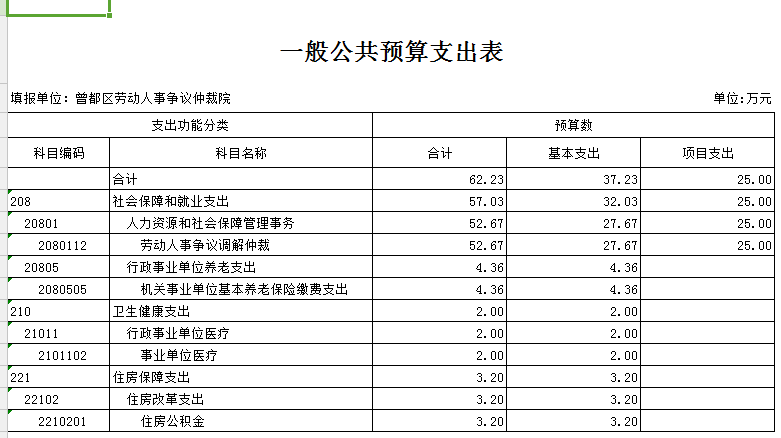 一般公共预算支出表

填报单位：曾都区劳动人事争议仲裁院

单位：万元

| 支出功能分类 | | 预算数 | | |
|---|---|---|---|---|
| 科目编码 | 科目名称 | 合计 | 基本支出 | 项目支出 |
| | 合计 | 62.23 | 37.23 | 25.00 |
| 208 | 社会保障和就业支出 | 57.03 | 32.03 | 25.00 |
| 20801 | 人力资源和社会保障管理事务 | 52.67 | 27.67 | 25.00 |
| 2080112 | 劳动人事争议调解仲裁 | 52.67 | 27.67 | 25.00 |
| 20805 | 行政事业单位养老支出 | 4.36 | 4.36 | |
| 2080505 | 机关事业单位基本养老保险缴费支出 | 4.36 | 4.36 | |
| 210 | 卫生健康支出 | 2.00 | 2.00 | |
| 21011 | 行政事业单位医疗 | 2.00 | 2.00 | |
| 2101102 | 事业单位医疗 | 2.00 | 2.00 | |
| 221 | 住房保障支出 | 3.20 | 3.20 | |
| 22102 | 住房改革支出 | 3.20 | 3.20 | |
| 2210201 | 住房公积金 | 3.20 | 3.20 | |